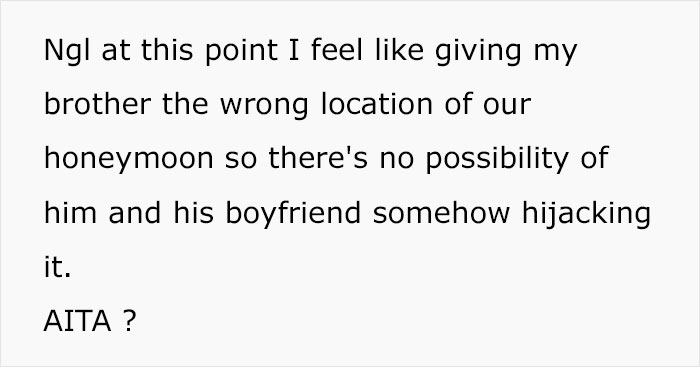 Ngl at this point I feel like giving my brother the wrong location of our honeymoon so there's no possibility of him and his boyfriend somehow hijacking it.
AITA ?